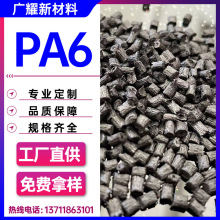 广耀新材料

PA6

专业定制

品质保障

规格齐全

工厂直供

免费拿样

热线电话：13711863101